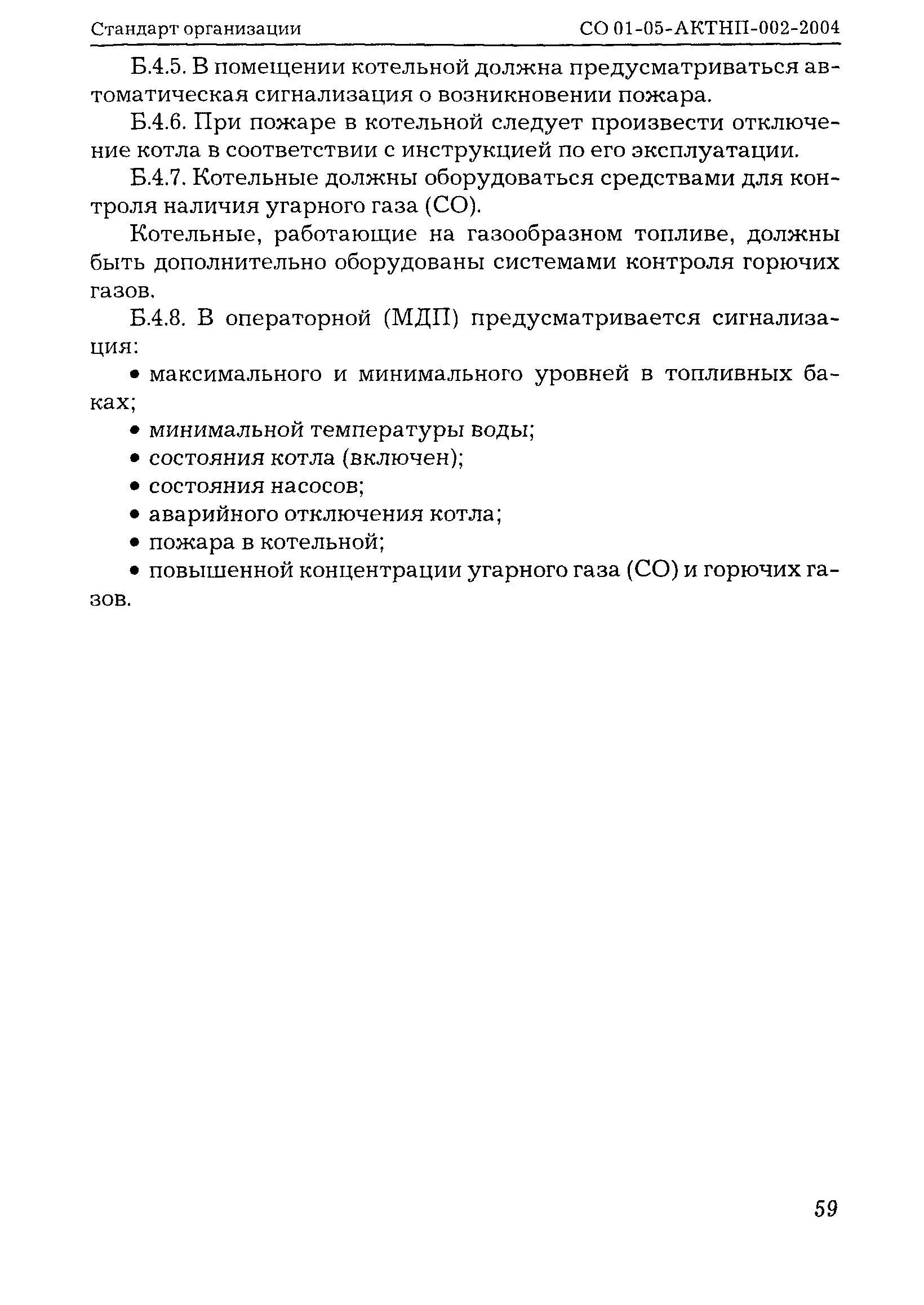 Стандарт организации СО 01-05-АКТНП-002-2004

Б.4.5. В помещении котельной должна предусматриваться автоматическая сигнализация о возникновении пожара.

Б.4.6. При пожаре в котельной следует произвести отключение котла в соответствии с инструкцией по его эксплуатации.

Б.4.7. Котельные должны оборудоваться средствами для контроля наличия угарного газа (СО).

Котельные, работающие на газообразном топливе, должны быть дополнительно оборудованы системами контроля горючих газов.

Б.4.8. В операторной (МДП) предусматривается сигнализация:

• максимального и минимального уровней в топливных баках;

• минимальной температуры воды;

• состояния котла (включен);

• состояния насосов;

• аварийного отключения котла;

• пожара в котельной;

• повышенной концентрации угарного газа (СО) и горючих газов.

59